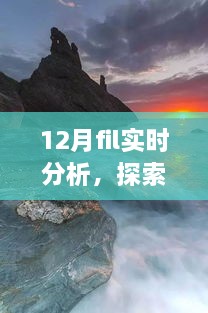 12月fil实时分析，探索